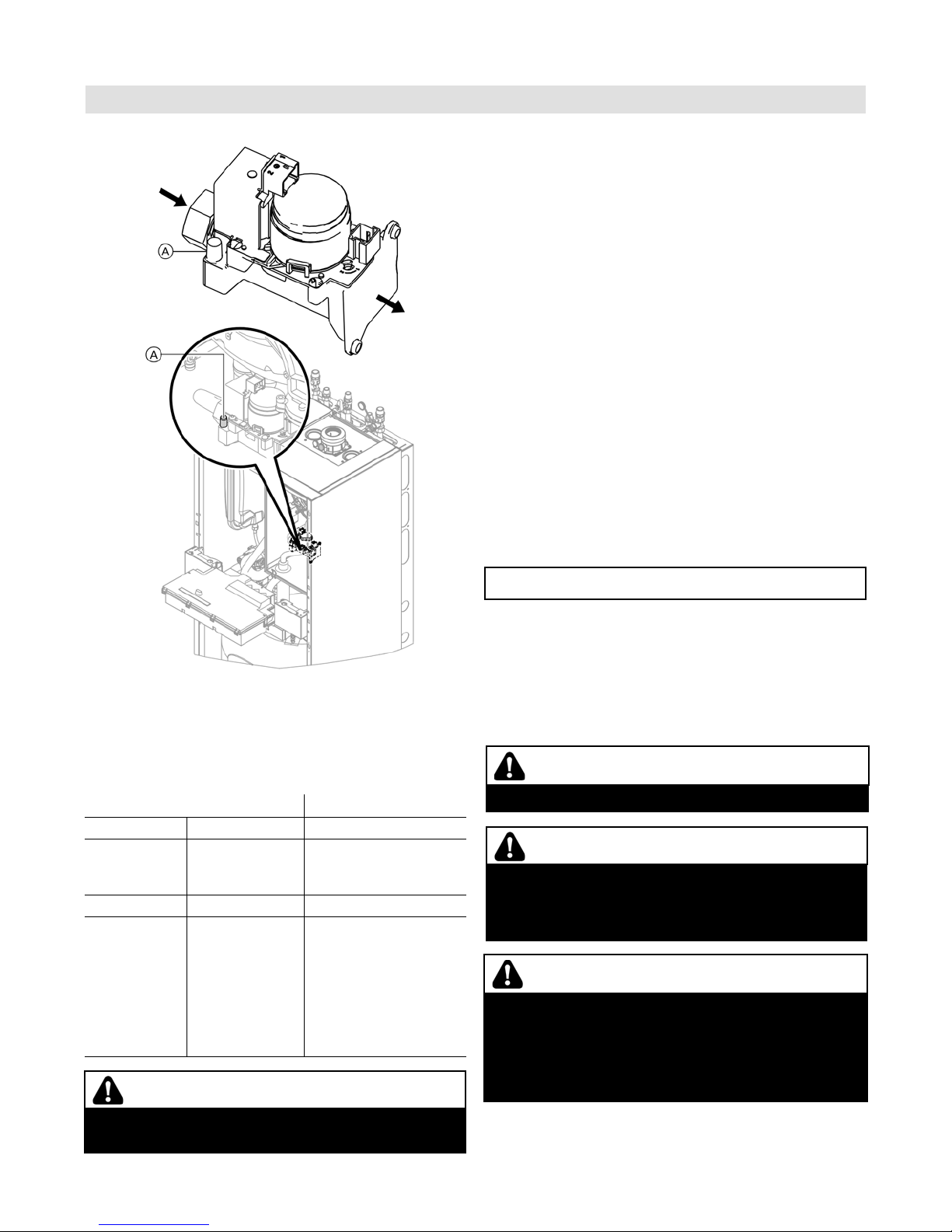 Ⓐ

Ⓐ